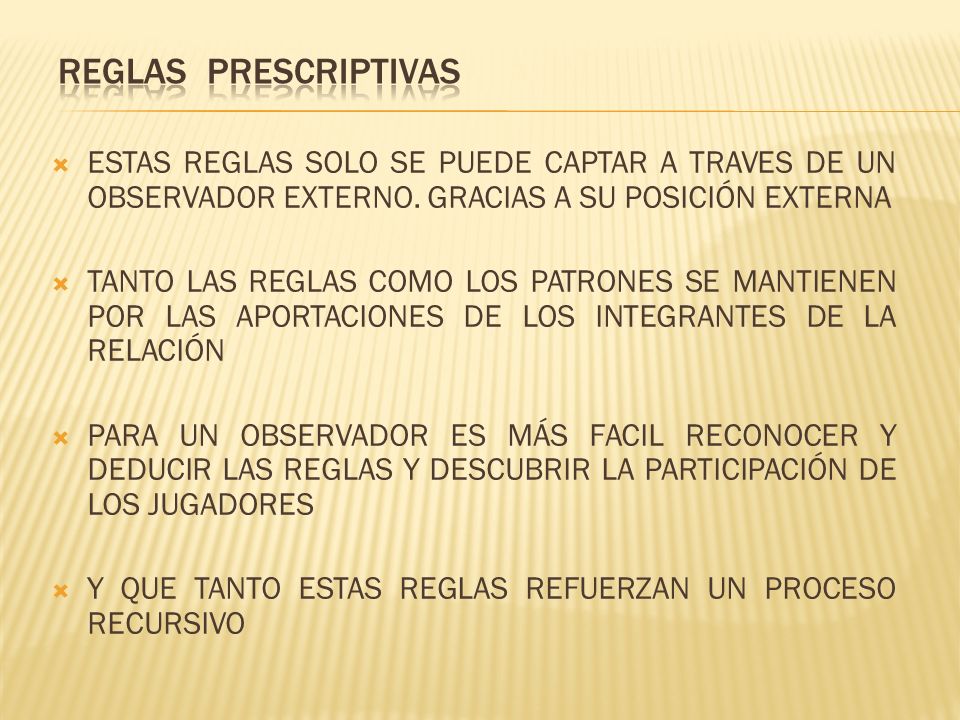 REGLAS PRESCRIPTIVAS

ESTAS REGLAS SOLO SE PUEDE CAPTAR A TRAVES DE UN OBSERVADOR EXTERNO. GRACIAS A SU POSICIÓN EXTERNA

TANTO LAS REGLAS COMO LOS PATRONES SE MANTIENEN POR LAS APORTACIONES DE LOS INTEGRANTES DE LA RELACIÓN

PARA UN OBSERVADOR ES MÁS FACIL RECONOCER Y DEDUCIR LAS REGLAS Y DESCUBRIR LA PARTICIPACIÓN DE LOS JUGADORES

Y QUE TANTO ESTAS REGLAS REFUERZAN UN PROCESO RECURSIVO